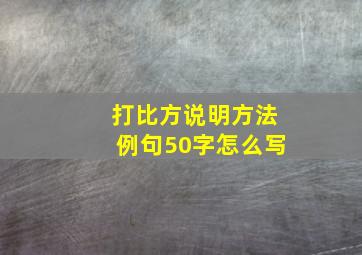 打比方说明方法
例句50字怎么写